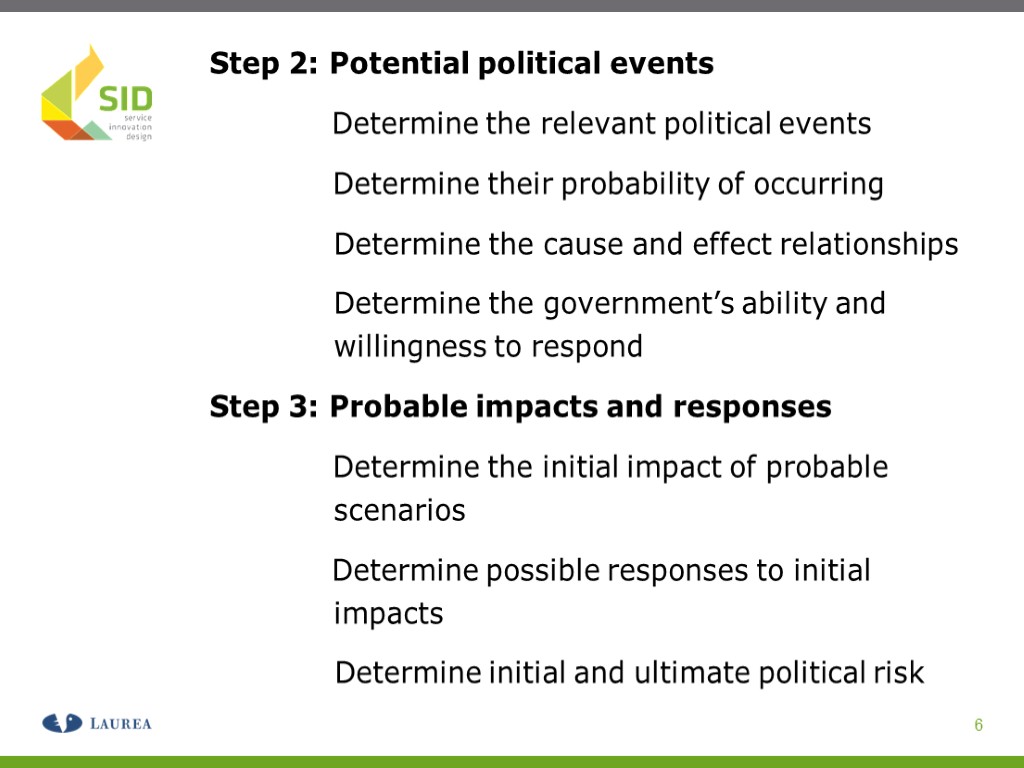 SID
service
innovation
design

Step 2: Potential political events

Determine the relevant political events

Determine their probability of occurring

Determine the cause and effect relationships

Determine the government's ability and willingness to respond

Step 3: Probable impacts and responses

Determine the initial impact of probable scenarios

Determine possible responses to initial impacts

Determine initial and ultimate political risk

LAUREA

6